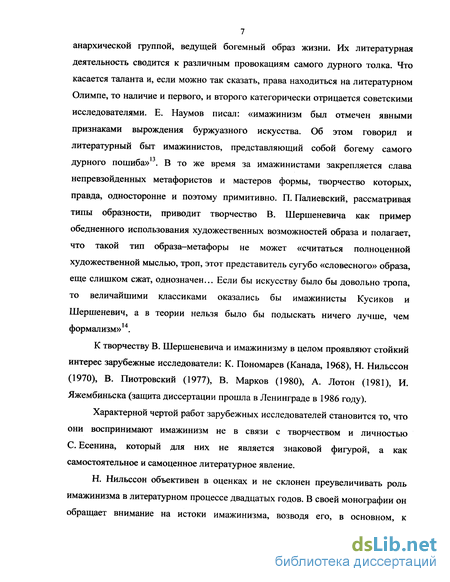 7

анархической группой, ведущей богемный образ жизни. Их литературная деятельность сводится к различным провокациям самого дурного толка. Что касается таланта и, если можно так сказать, права находиться на литературном Олимпе, то наличие и первого, и второго категорически отрицается советскими исследователями. Е. Наумов писал: «имажинизм был отмечен явными признаками вырождения буржуазного искусства. Об этом говорил и литературный быт имажинистов, представляющий собой богему самого дурного пошиба»$^{13}$. В то же время за имажинистами закрепляется слава непревзойденных метафористов и мастеров формы, творчество которых, правда, односторонне и поэтому примитивно. П. Палиевский, рассматривая типы образности, приводит творчество В. Шершеневича как пример обедненного использования художественных возможностей образа и полагает, что такой тип образа–метафоры не может «считаться полноценной художественной мыслью, троп, этот представитель сугубо «словесного» образа, еще слишком сжат, однозначен… Если бы искусству было бы довольно тропа, то величайшими классиками оказались бы имажинисты Кусиков и Шершеневич, а в теории нельзя было бы подыскать ничего лучше, чем формализм»$^{14}$.

К творчеству В. Шершеневича и имажинизму в целом проявляют стойкий интерес зарубежные исследователи: К. Пономарев (Канада, 1968), Н. Нильссон (1970), В. Пиотровский (1977), В. Марков (1980), А. Лотон (1981), И. Яжембиньска (защита диссертации прошла в Ленинграде в 1986 году).

Характерной чертой работ зарубежных исследователей становится то, что они воспринимают имажинизм не в связи с творчеством и личностью С. Есенина, который для них не является знаковой фигурой, а как самостоятельное и самоценное литературное явление.

Н. Нильссон объективен в оценках и не склонен преувеличивать роль имажинизма в литературном процессе двадцатых годов. В своей монографии он обращает внимание на истоки имажинизма, возводя его, в основном, к

dsLib.net
библиотека диссертаций